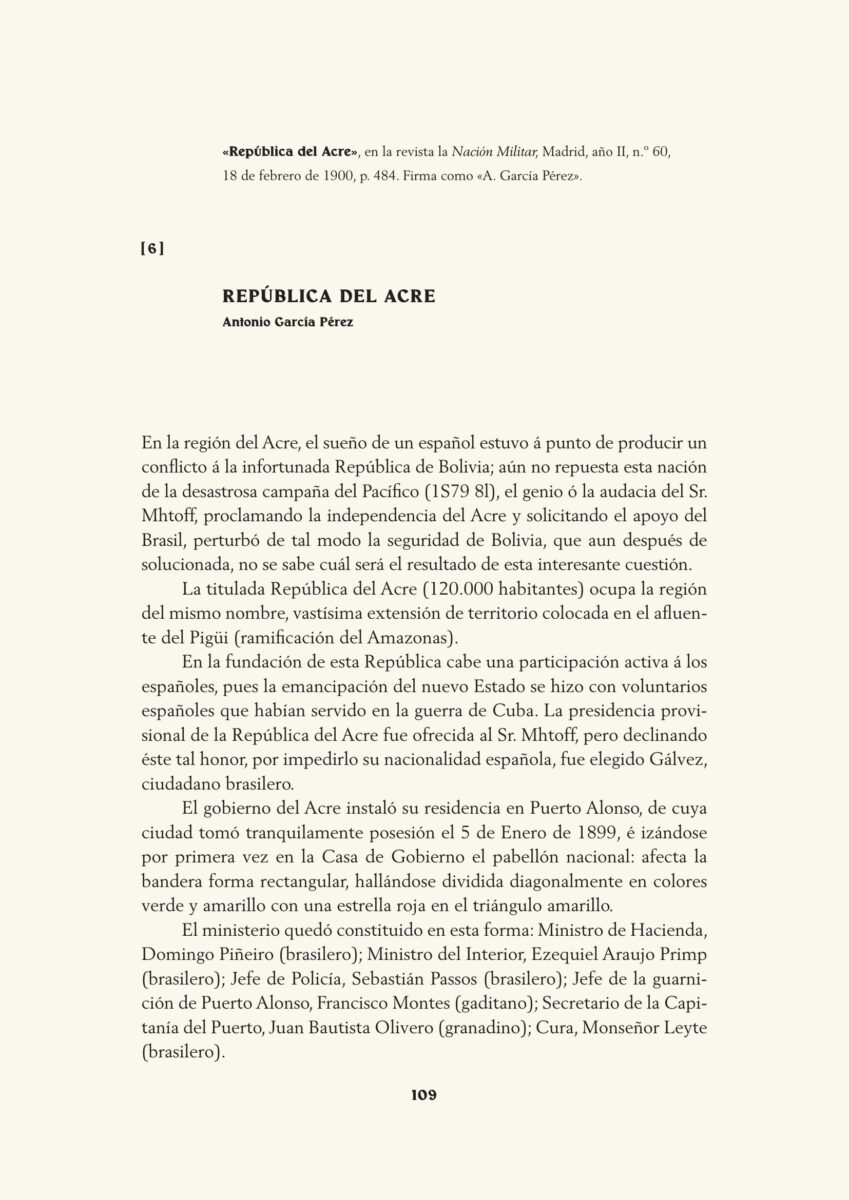 «República del Acre», en la revista la Nación Militar, Madrid, año II, n.º 60, 18 de febrero de 1900, p. 484. Firma como «A. García Pérez».

[6]

REPÚBLICA DEL ACRE
Antonio García Pérez

En la región del Acre, el sueño de un español estuvo á punto de producir un conflicto á la infortunada República de Bolivia; aún no repuesta esta nación de la desastrosa campaña del Pacífico (1S79 8l), el genio ó la audacia del Sr. Mhtoff, proclamando la independencia del Acre y solicitando el apoyo del Brasil, perturbó de tal modo la seguridad de Bolivia, que aun después de solucionada, no se sabe cuál será el resultado de esta interesante cuestión.

La titulada República del Acre (120.000 habitantes) ocupa la región del mismo nombre, vastísima extensión de territorio colocada en el afluente del Pigüi (ramificación del Amazonas).

En la fundación de esta República cabe una participación activa á los españoles, pues la emancipación del nuevo Estado se hizo con voluntarios españoles que habían servido en la guerra de Cuba. La presidencia provisional de la República del Acre fue ofrecida al Sr. Mhtoff, pero declinando éste tal honor, por impedirlo su nacionalidad española, fue elegido Gálvez, ciudadano brasilero.

El gobierno del Acre instaló su residencia en Puerto Alonso, de cuya ciudad tomó tranquilamente posesión el 5 de Enero de 1899, é izándose por primera vez en la Casa de Gobierno el pabellón nacional: afecta la bandera forma rectangular, hallándose dividida diagonalmente en colores verde y amarillo con una estrella roja en el triángulo amarillo.

El ministerio quedó constituido en esta forma: Ministro de Hacienda, Domingo Piñeiro (brasilero); Ministro del Interior, Ezequiel Araujo Primp (brasilero); Jefe de Policía, Sebastián Passos (brasilero); Jefe de la guarnición de Puerto Alonso, Francisco Montes (gaditano); Secretario de la Capitanía del Puerto, Juan Bautista Olivero (granadino); Cura, Monseñor Leyte (brasilero).

109